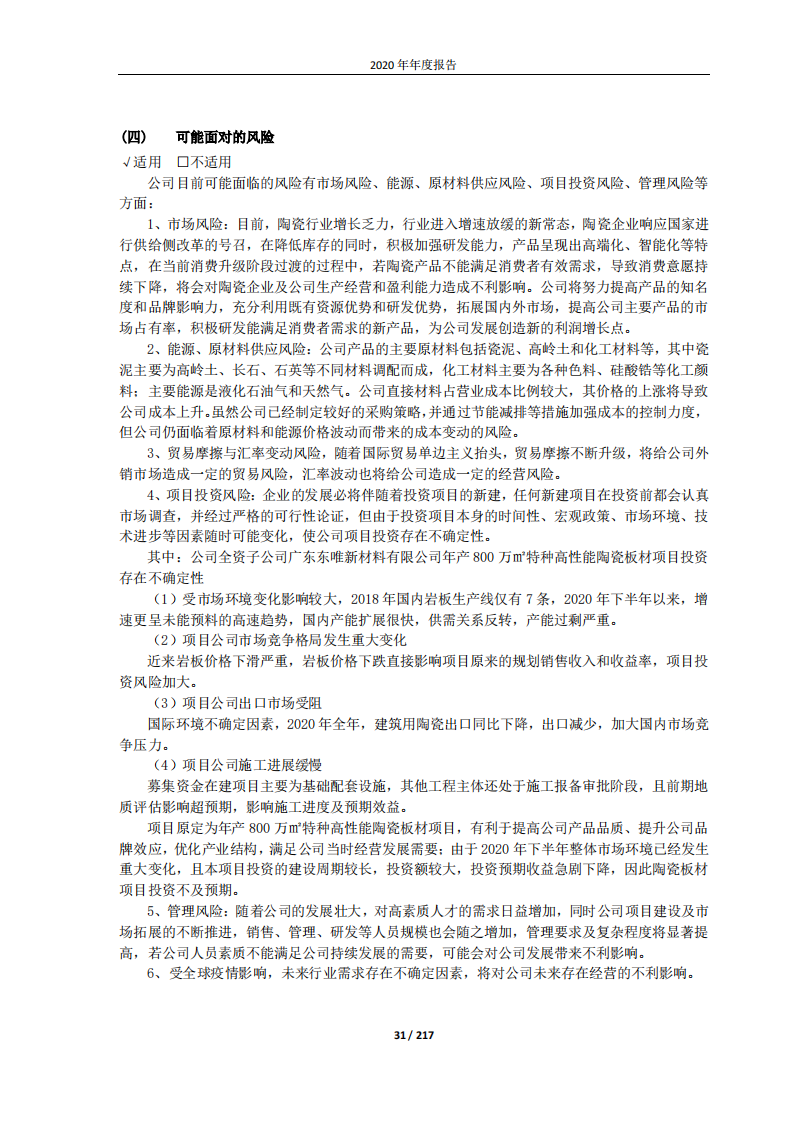 2020 年年度报告

（四） 可能面对的风险

√适用 □不适用

公司目前可能面临的风险有市场风险、能源、原材料供应风险、项目投资风险、管理风险等方面：

1、市场风险：目前，陶瓷行业增长乏力，行业进入增速放缓的新常态，陶瓷企业响应国家进行供给侧改革的号召，在降低库存的同时，积极加强研发能力，产品呈现出高端化、智能化等特点，在当前消费升级阶段过渡的过程中，若陶瓷产品不能满足消费者有效需求，导致消费意愿持续下降，将会对陶瓷企业及公司生产经营和盈利能力造成不利影响。公司将努力提高产品的知名度和品牌影响力，充分利用既有资源优势和研发优势，拓展国内外市场，提高公司主要产品的市场占有率，积极研发能满足消费者需求的新产品，为公司发展创造新的利润增长点。

2、能源、原材料供应风险：公司产品的主要原材料包括瓷泥、高岭土和化工材料等，其中瓷泥主要为高岭土、长石、石英等不同材料调配而成，化工材料主要为各种色料、硅酸锆等化工颜料；主要能源是液化石油气和天然气。公司直接材料占营业成本比例较大，其价格的上涨将导致公司成本上升。虽然公司已经制定较好的采购策略，并通过节能减排等措施加强成本的控制力度，但公司仍面临着原材料和能源价格波动而带来的成本变动的风险。

3、贸易摩擦与汇率变动风险，随着国际贸易单边主义抬头，贸易摩擦不断升级，将给公司外销市场造成一定的贸易风险，汇率波动也将给公司造成一定的经营风险。

4、项目投资风险：企业的发展必将伴随着投资项目的新建，任何新建项目在投资前都会认真市场调查，并经过严格的可行性论证，但由于投资项目本身的时间性、宏观政策、市场环境、技术进步等因素随时可能变化，使公司项目投资存在不确定性。

其中：公司全资子公司广东东唯新材料有限公司年产 800 万㎡特种高性能陶瓷板材项目投资存在不确定性

（1）受市场环境变化影响较大，2018 年国内岩板生产线仅有 7 条，2020 年下半年以来，增速更呈未能预料的高速趋势，国内产能扩展很快，供需关系反转，产能过剩严重。

（2）项目公司市场竞争格局发生重大变化

近来岩板价格下滑严重，岩板价格下跌直接影响项目原来的规划销售收入和收益率，项目投资风险加大。

（3）项目公司出口市场受阻

国际环境不确定因素，2020 年全年，建筑用陶瓷出口同比下降，出口减少，加大国内市场竞争压力。

（4）项目公司施工进展缓慢

募集资金在建项目主要为基础配套设施，其他工程主体还处于施工报备审批阶段，且前期地质评估影响超预期，影响施工进度及预期效益。

项目原定为年产 800 万㎡特种高性能陶瓷板材项目，有利于提高公司产品品质、提升公司品牌效应，优化产业结构，满足公司当时经营发展需要；由于 2020 年下半年整体市场环境已经发生重大变化，且本项目投资的建设周期较长，投资额较大，投资预期收益急剧下降，因此陶瓷板材项目投资不及预期。

5、管理风险：随着公司的发展壮大，对高素质人才的需求日益增加，同时公司项目建设及市场拓展的不断推进，销售、管理、研发等人员规模也会随之增加，管理要求及复杂程度将显著提高，若公司人员素质不能满足公司持续发展的需要，可能会对公司发展带来不利影响。

6、受全球疫情影响，未来行业需求存在不确定因素，将对公司未来存在经营的不利影响。

31 / 217